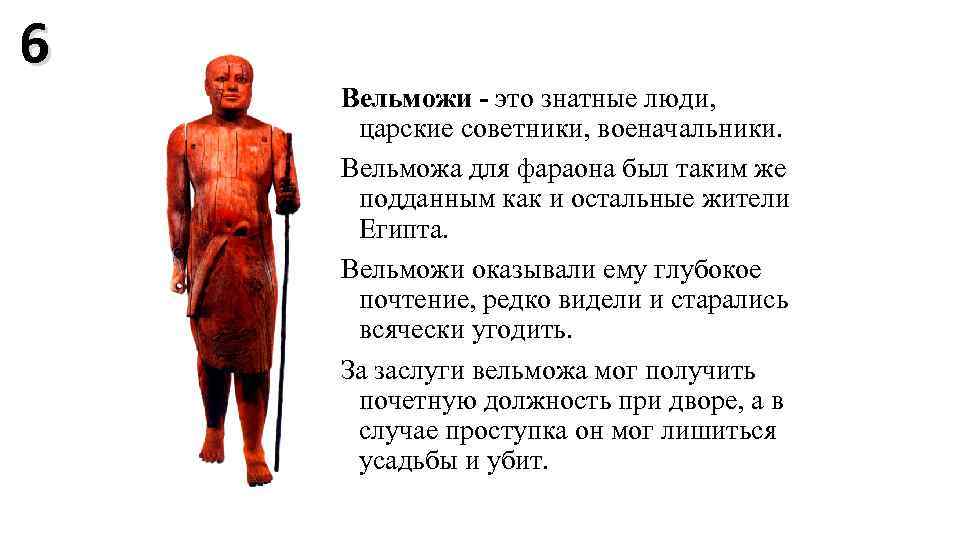 6

Вельможи - это знатные люди, царские советники, военачальники.

Вельможа для фараона был таким же подданным как и остальные жители Египта.

Вельможи оказывали ему глубокое почтение, редко видели и старались всячески угодить.

За заслуги вельможа мог получить почетную должность при дворе, а в случае проступка он мог лишиться усадьбы и убит.